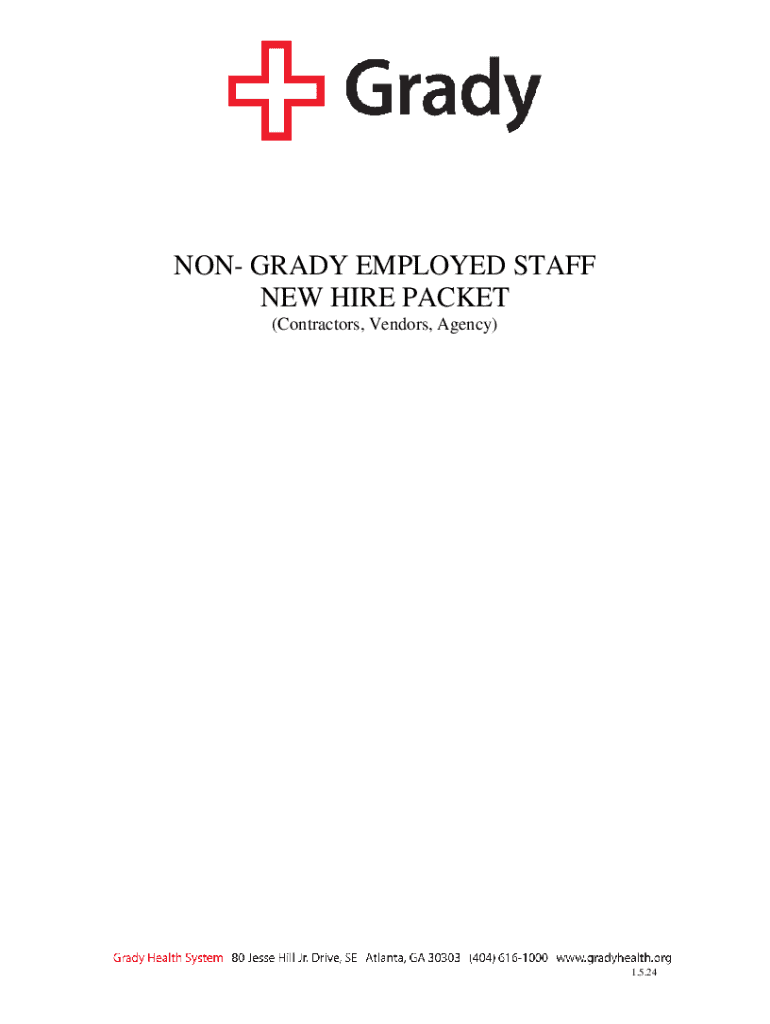 Grady

NON- GRADY EMPLOYED STAFF
NEW HIRE PACKET
(Contractors, Vendors, Agency)

Grady Health System 80 Jesse Hill Jr. Drive, SE Atlanta, GA 30303 (404) 616-1000 www.gradyhealth.org

1.5.24